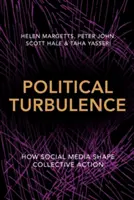 HELEN MARGETTS, PETER JOHN, SCOTT HALE & TAHA YASSERI

POLITICAL TURBULENCE

HOW SOCIAL MEDIA SHAPE COLLECTIVE ACTION